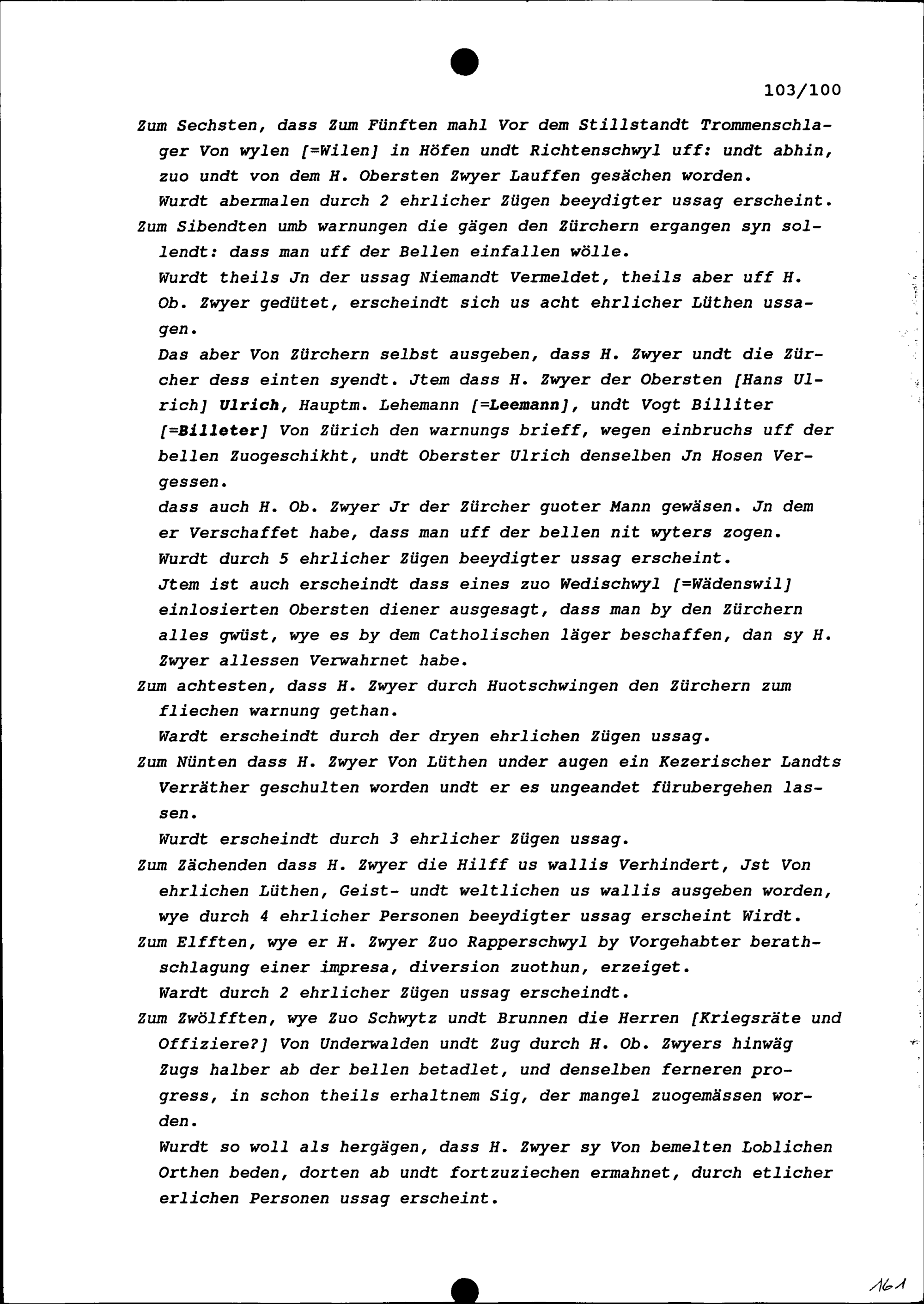 103/100

Zum Sechsten, dass Zum Fünften mahl Vor dem Stillstandt Trommenschlager Von wylen [=Wilen] in Höfen undt Richtenschwyl uff: undt abhin, zuo undt von dem H. Obersten Zwyer Lauffen gesächen worden.

Wurdt abermalen durch 2 ehrlicher Zügen beeydigter ussag erscheint.

Zum Sibendten umb warnungen die gägen den Zürchern ergangen syn sollendt: dass man uff der Bellen einfallen wölle.

Wurdt theils Jn der ussag Niemandt Vermeldet, theils aber uff H. Ob. Zwyer gedütet, erscheindt sich us acht ehrlicher Lüthen ussagen.

Das aber Von Zürchern selbst ausgeben, dass H. Zwyer undt die Zürcher dess einten syendt. Jtem dass H. Zwyer der Obersten [Hans Ulrich] Ulrich, Hauptm. Lehemann [=Leemann], undt Vogt Billiter [=Billeter] Von Zürich den warnungs brieff, wegen einbruchs uff der bellen Zuogeschikht, undt Oberster Ulrich denselben Jn Hosen Vergessen.

dass auch H. Ob. Zwyer Jr der Zürcher guoter Mann gewäsen. Jn dem er Verschaffet habe, dass man uff der bellen nit wyters zogen.

Wurdt durch 5 ehrlicher Zügen beeydigter ussag erscheint.

Jtem ist auch erscheindt dass eines zuo Wedischwyl [=Wädenswil] einlosierten Obersten diener ausgesagt, dass man by den Zürchern alles gwüst, wye es by dem Catholischen läger beschaffen, dan sy H. Zwyer allessen Verwahrnet habe.

Zum achtesten, dass H. Zwyer durch Huotschwingen den Zürchern zum fliechen warnung gethan.

Wardt erscheindt durch der dryen ehrlichen Zügen ussag.

Zum Nünten dass H. Zwyer Von Lüthen under augen ein Kezerischer Landts Verräther geschulten worden undt er es ungeandet fürubergehen lassen.

Wurdt erscheindt durch 3 ehrlicher Zügen ussag.

Zum Zächenden dass H. Zwyer die Hilff us wallis Verhindert, Jst Von ehrlichen Lüthen, Geist- undt weltlichen us wallis ausgeben worden, wye durch 4 ehrlicher Personen beeydigter ussag erscheint Wirdt.

Zum Elfften, wye er H. Zwyer Zuo Rapperschwyl by Vorgehabter berathschlagung einer impresa, diversion zuothun, erzeiget.

Wardt durch 2 ehrlicher Zügen ussag erscheindt.

Zum Zwölfften, wye Zuo Schwytz undt Brunnen die Herren [Kriegsräte und Offiziere?] Von Underwalden undt Zug durch H. Ob. Zwyers hinwäg Zugs halber ab der bellen betadlet, und denselben ferneren progress, in schon theils erhaltnem Sig, der mangel zuogemässen worden.

Wurdt so woll als hergägen, dass H. Zwyer sy Von bemelten Loblichen Orthen beden, dorten ab undt fortzuziechen ermahnet, durch etlicher erlichen Personen ussag erscheint.

161